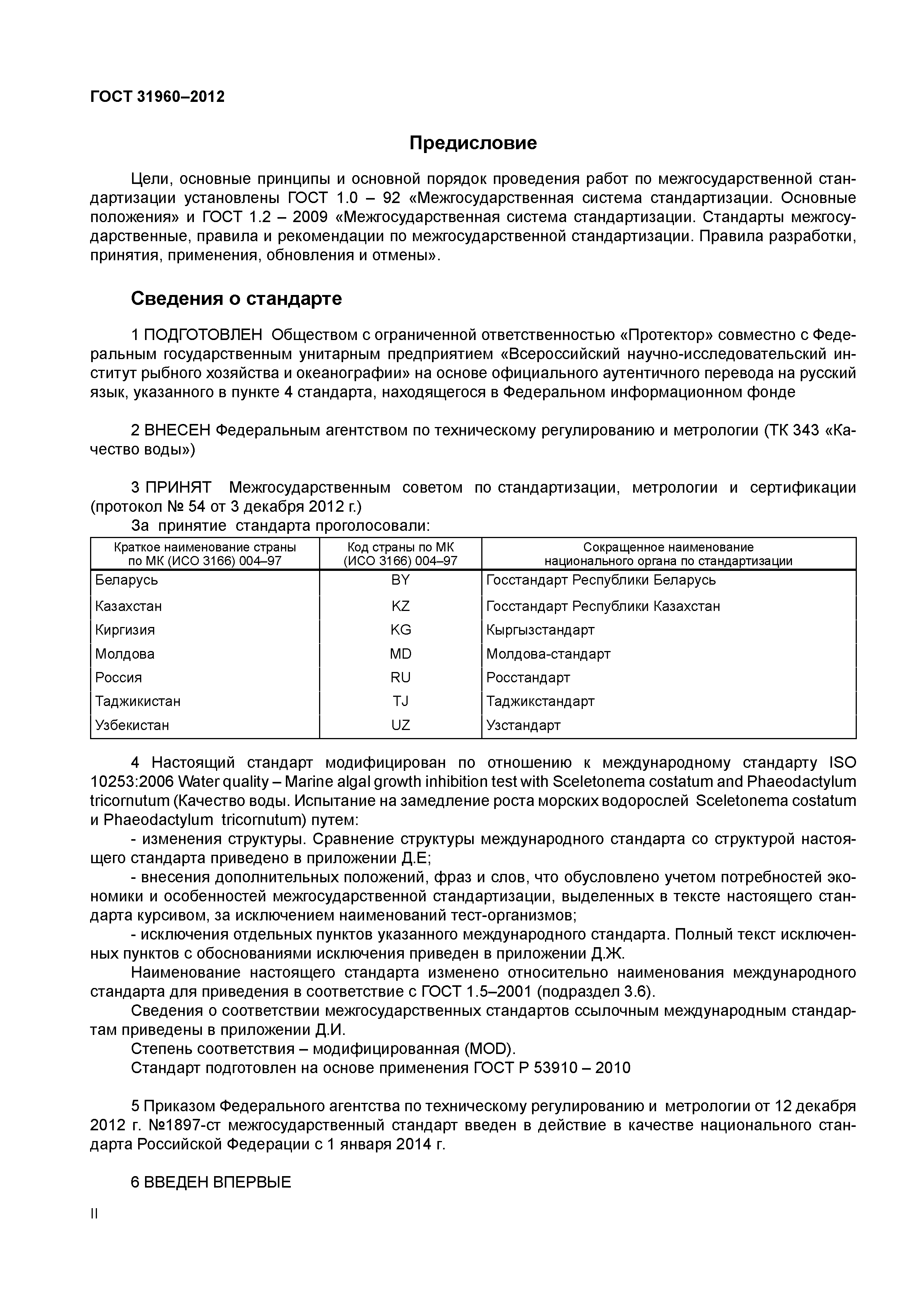 ГОСТ 31960–2012

Предисловие

Цели, основные принципы и основной порядок проведения работ по межгосударственной стандартизации установлены ГОСТ 1.0 – 92 «Межгосударственная система стандартизации. Основные положения» и ГОСТ 1.2 – 2009 «Межгосударственная система стандартизации. Стандарты межгосударственные, правила и рекомендации по межгосударственной стандартизации. Правила разработки, принятия, применения, обновления и отмены».

Сведения о стандарте

1 ПОДГОТОВЛЕН Обществом с ограниченной ответственностью «Протектор» совместно с Федеральным государственным унитарным предприятием «Всероссийский научно-исследовательский институт рыбного хозяйства и океанографии» на основе официального аутентичного перевода на русский язык, указанного в пункте 4 стандарта, находящегося в Федеральном информационном фонде

2 ВНЕСЕН Федеральным агентством по техническому регулированию и метрологии (ТК 343 «Качество воды»)

3 ПРИНЯТ Межгосударственным советом по стандартизации, метрологии и сертификации (протокол № 54 от 3 декабря 2012 г.)

За принятие стандарта проголосовали:

| Краткое наименование страны по МК (ИСО 3166) 004–97 | Код страны по МК (ИСО 3166) 004–97 | Сокращенное наименование национального органа по стандартизации |
|---|---|---|
| Беларусь | BY | Госстандарт Республики Беларусь |
| Казахстан | KZ | Госстандарт Республики Казахстан |
| Киргизия | KG | Кыргызстандарт |
| Молдова | MD | Молдова-стандарт |
| Россия | RU | Росстандарт |
| Таджикистан | TJ | Таджикстандарт |
| Узбекистан | UZ | Узстандарт |

4 Настоящий стандарт модифицирован по отношению к международному стандарту ISO 10253:2006 Water quality – Marine algal growth inhibition test with Sceletonema costatum and Phaeodactylum tricornutum (Качество воды. Испытание на замедление роста морских водорослей Sceletonema costatum и Phaeodactylum tricornutum) путем:

- изменения структуры. Сравнение структуры международного стандарта со структурой настоящего стандарта приведено в приложении Д.Е;

- внесения дополнительных положений, фраз и слов, что обусловлено учетом потребностей экономики и особенностей межгосударственной стандартизации, выделенных в тексте настоящего стандарта курсивом, за исключением наименований тест-организмов;

- исключения отдельных пунктов указанного международного стандарта. Полный текст исключенных пунктов с обоснованиями исключения приведен в приложении Д.Ж.

Наименование настоящего стандарта изменено относительно наименования международного стандарта для приведения в соответствие с ГОСТ 1.5–2001 (подраздел 3.6).

Сведения о соответствии межгосударственных стандартов ссылочным международным стандартам приведены в приложении Д.И.

Степень соответствия – модифицированная (MOD).

Стандарт подготовлен на основе применения ГОСТ Р 53910 – 2010

5 Приказом Федерального агентства по техническому регулированию и метрологии от 12 декабря 2012 г. №1897-ст межгосударственный стандарт введен в действие в качестве национального стандарта Российской Федерации с 1 января 2014 г.

6 ВВЕДЕН ВПЕРВЫЕ

II